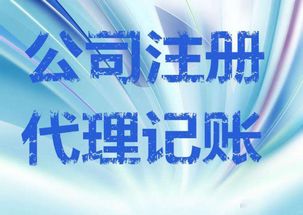 公司注册
代理记账